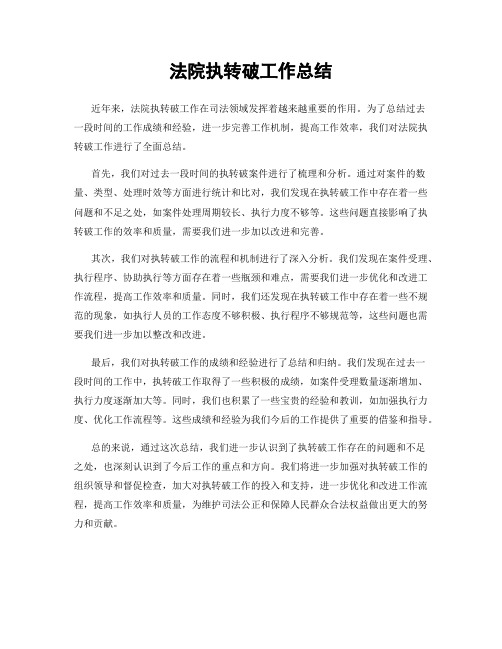 法院执转破工作总结

近年来，法院执转破工作在司法领域发挥着越来越重要的作用。为了总结过去一段时间的工作成绩和经验，进一步完善工作机制，提高工作效率，我们对法院执转破工作进行了全面总结。

首先，我们对过去一段时间的执转破案件进行了梳理和分析。通过对案件的数量、类型、处理时效等方面进行统计和比对，我们发现在执转破工作中存在着一些问题和不足之处，如案件处理周期较长、执行力度不够等。这些问题直接影响了执转破工作的效率和质量，需要我们进一步加以改进和完善。

其次，我们对执转破工作的流程和机制进行了深入分析。我们发现在案件受理、执行程序、协助执行等方面存在着一些瓶颈和难点，需要我们进一步优化和改进工作流程，提高工作效率和质量。同时，我们还发现在执转破工作中存在着一些不规范的现象，如执行人员的工作态度不够积极、执行程序不够规范等，这些问题也需要我们进一步加以整改和改进。

最后，我们对执转破工作的成绩和经验进行了总结和归纳。我们发现在过去一段时间的工作中，执转破工作取得了一些积极的成绩，如案件受理数量逐渐增加、执行力度逐渐加大等。同时，我们也积累了一些宝贵的经验和教训，如加强执行力度、优化工作流程等。这些成绩和经验为我们今后的工作提供了重要的借鉴和指导。

总的来说，通过这次总结，我们进一步认识到了执转破工作存在的问题和不足之处，也深刻认识到了今后工作的重点和方向。我们将进一步加强对执转破工作的组织领导和督促检查，加大对执转破工作的投入和支持，进一步优化和改进工作流程，提高工作效率和质量，为维护司法公正和保障人民群众合法权益做出更大的努力和贡献。